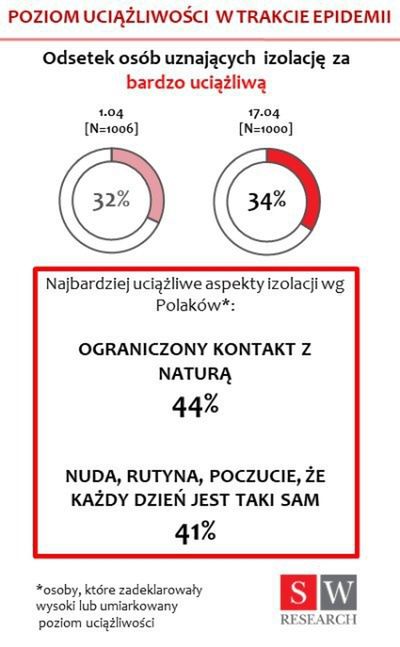 POZIOM UCIĄŻLIWOŚCI W TRAKCIE EPIDEMII

Odsetek osób uznających izolację za bardzo uciążliwą

1.04
[N=1006]

32%

17.04
[N=1000]

34%

Najbardziej uciążliwe aspekty izolacji wg Polaków*:

OGRANICZONY KONTAKT Z NATURĄ
44%

NUDA, RUTYNA, POCZUCIE, ŻE KAŻDY DZIEŃ JEST TAKI SAM
41%

*osoby, które zadeklarowały wysoki lub umiarkowany poziom uciążliwości

S W
RESEARCH